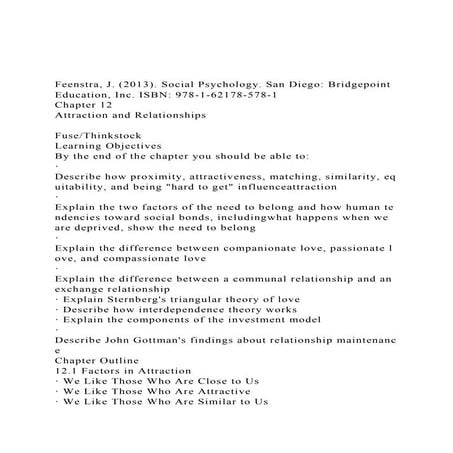 Feenstra, J. (2013). Social Psychology. San Diego: Bridgepoint Education, Inc. ISBN: 978-1-62178-578-1
Chapter 12
Attraction and Relationships

Fuse/Thinkstock
Learning Objectives
By the end of the chapter you should be able to:
·
Describe how proximity, attractiveness, matching, similarity, equitability, and being "hard to get" influenceattraction
·
Explain the two factors of the need to belong and how human tendencies toward social bonds, includingwhat happens when we are deprived, show the need to belong
·
Explain the difference between companionate love, passionate love, and compassionate love
·
Explain the difference between a communal relationship and an exchange relationship
· Explain Sternberg's triangular theory of love
· Describe how interdependence theory works
· Explain the components of the investment model
·
Describe John Gottman's findings about relationship maintenance
Chapter Outline
12.1 Factors in Attraction
· We Like Those Who Are Close to Us
· We Like Those Who Are Attractive
· We Like Those Who Are Similar to Us